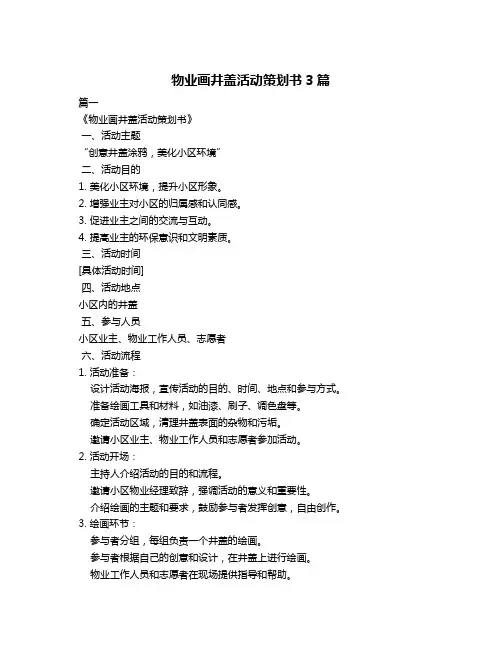 物业画井盖活动策划书 3 篇

篇一

《物业画井盖活动策划书》

一、活动主题

“创意井盖涂鸦，美化小区环境”

二、活动目的

1. 美化小区环境，提升小区形象。

2. 增强业主对小区的归属感和认同感。

3. 促进业主之间的交流与互动。

4. 提高业主的环保意识和文明素质。

三、活动时间

[具体活动时间]

四、活动地点

小区内的井盖

五、参与人员

小区业主、物业工作人员、志愿者

六、活动流程

1. 活动准备：

设计活动海报，宣传活动的目的、时间、地点和参与方式。

准备绘画工具和材料，如油漆、刷子、调色盘等。

确定活动区域，清理井盖表面的杂物和污垢。

邀请小区业主、物业工作人员和志愿者参加活动。

2. 活动开场：

主持人介绍活动的目的和流程。

邀请小区物业经理致辞，强调活动的意义和重要性。

介绍绘画的主题和要求，鼓励参与者发挥创意，自由创作。

3. 绘画环节：

参与者分组，每组负责一个井盖的绘画。

参与者根据自己的创意和设计，在井盖上进行绘画。

物业工作人员和志愿者在现场提供指导和帮助。